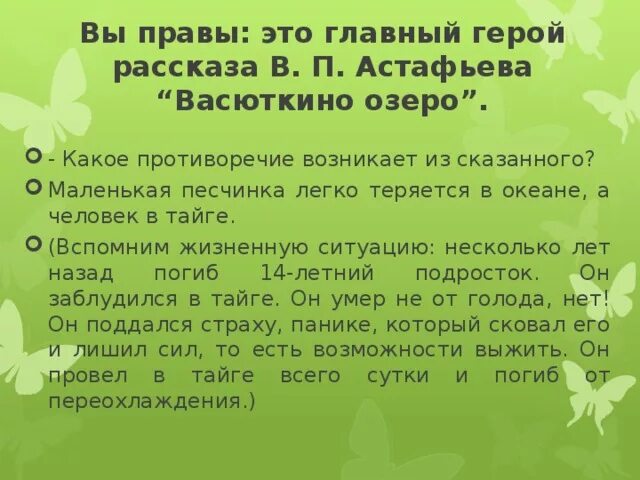 Вы правы: это главный герой рассказа В. П. Астафьева “Васюткино озеро”.

- Какое противоречие возникает из сказанного?

Маленькая песчинка легко теряется в океане, а человек в тайге.

(Вспомним жизненную ситуацию: несколько лет назад погиб 14-летний подросток. Он заблудился в тайге. Он умер не от голода, нет! Он поддался страху, панике, который сковал его и лишил сил, то есть возможности выжить. Он провел в тайге всего сутки и погиб от переохлаждения.)